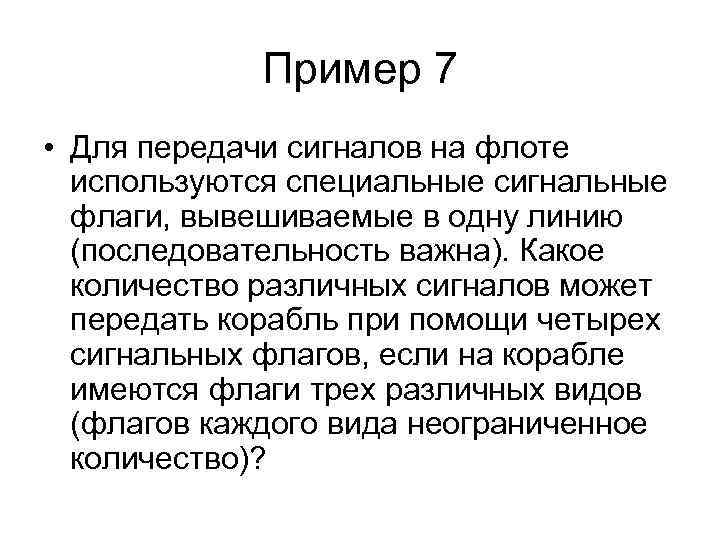 Пример 7

• Для передачи сигналов на флоте используются специальные сигнальные флаги, вывешиваемые в одну линию (последовательность важна). Какое количество различных сигналов может передать корабль при помощи четырех сигнальных флагов, если на корабле имеются флаги трех различных видов (флагов каждого вида неограниченное количество)?